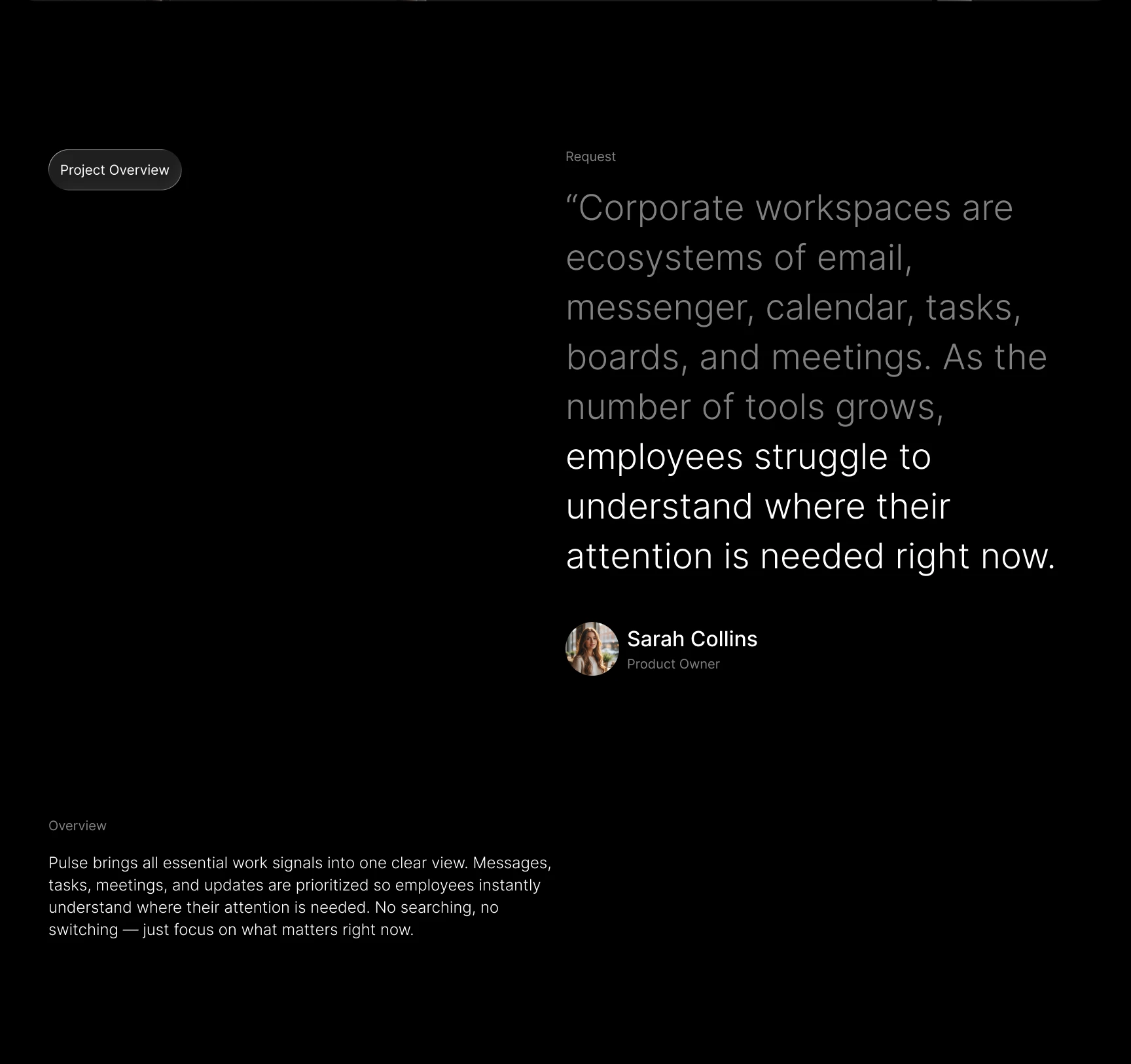 Project Overview

Request

“Corporate workspaces are ecosystems of email, messenger, calendar, tasks, boards, and meetings. As the number of tools grows, employees struggle to understand where their attention is needed right now.

Sarah Collins
Product Owner

Overview

Pulse brings all essential work signals into one clear view. Messages, tasks, meetings, and updates are prioritized so employees instantly understand where their attention is needed. No searching, no switching — just focus on what matters right now.